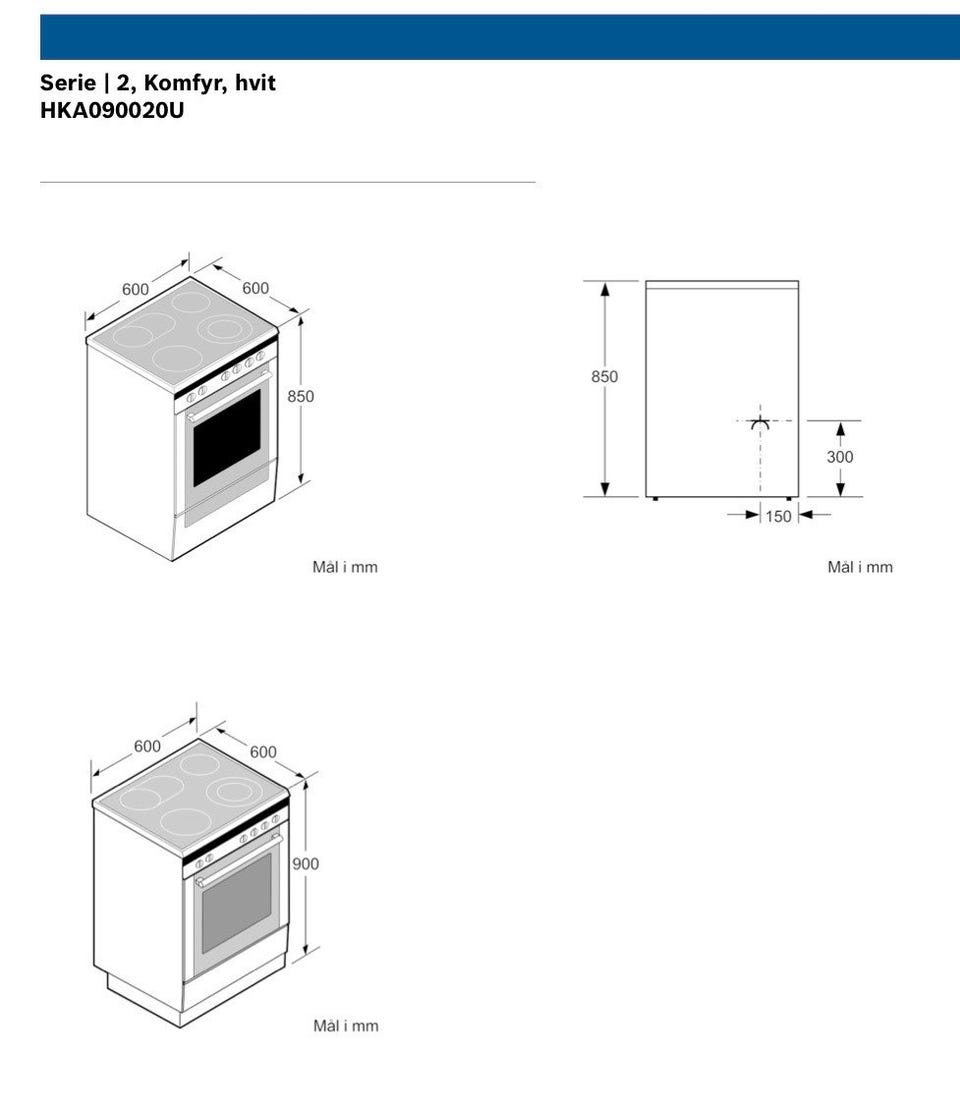 Serie | 2, Komfyr, hvit
HKA090020U

600
600
850
Mål i mm

850
300
150
Mål i mm

600
600
900
Mål i mm